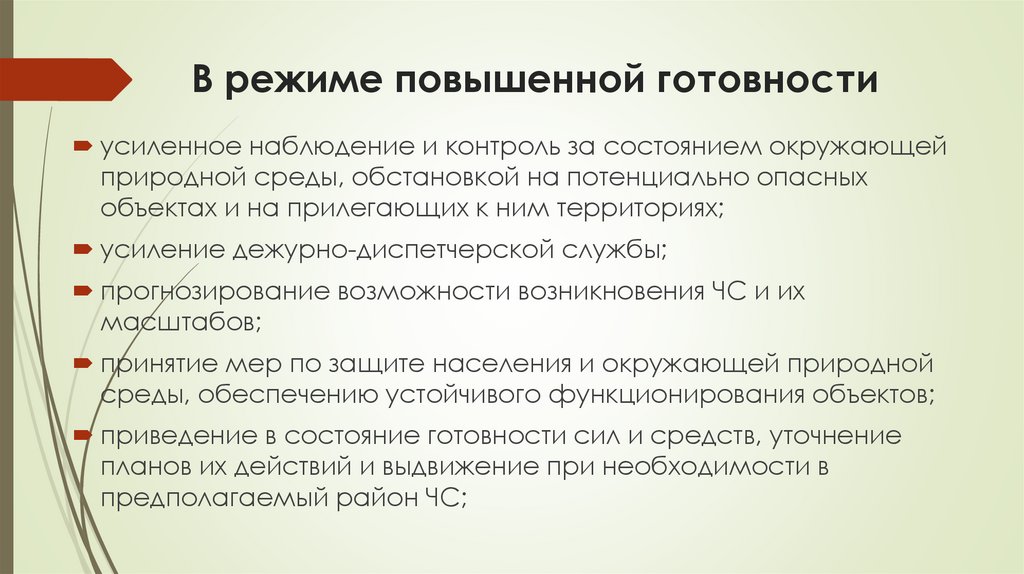 В режиме повышенной готовности

усиленное наблюдение и контроль за состоянием окружающей природной среды, обстановкой на потенциально опасных объектах и на прилегающих к ним территориях;

усиление дежурно-диспетчерской службы;

прогнозирование возможности возникновения ЧС и их масштабов;

принятие мер по защите населения и окружающей природной среды, обеспечению устойчивого функционирования объектов;

приведение в состояние готовности сил и средств, уточнение планов их действий и выдвижение при необходимости в предполагаемый район ЧС;